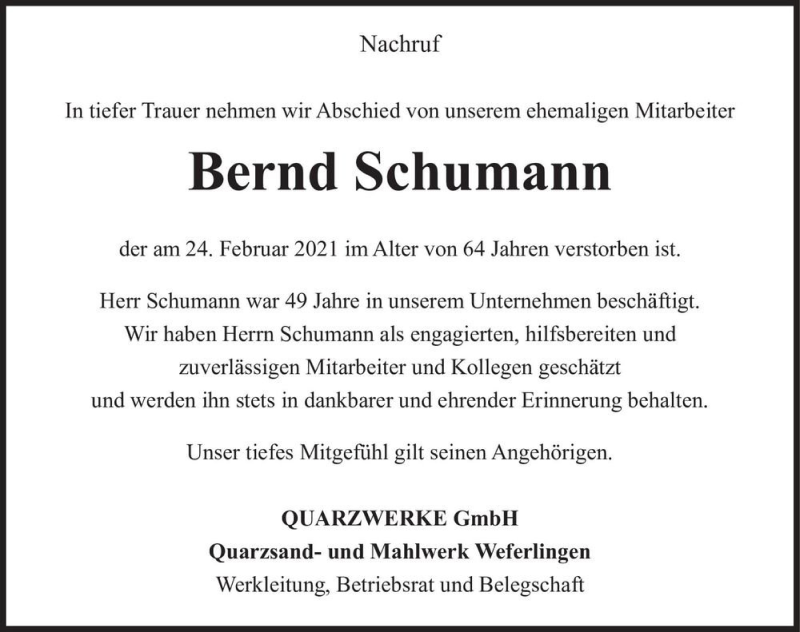 Nachruf

In tiefer Trauer nehmen wir Abschied von unserem ehemaligen Mitarbeiter

Bernd Schumann

der am 24. Februar 2021 im Alter von 64 Jahren verstorben ist.

Herr Schumann war 49 Jahre in unserem Unternehmen beschäftigt. Wir haben Herrn Schumann als engagierten, hilfsbereiten und zuverlässigen Mitarbeiter und Kollegen geschätzt und werden ihn stets in dankbarer und ehrender Erinnerung behalten.

Unser tiefes Mitgefühl gilt seinen Angehörigen.

QUARZWERKE GmbH
Quarzsand- und Mahlwerk Weferlingen
Werkleitung, Betriebsrat und Belegschaft